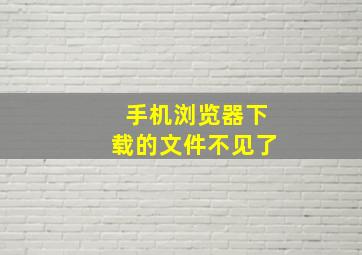 手机浏览器下载的文件不见了